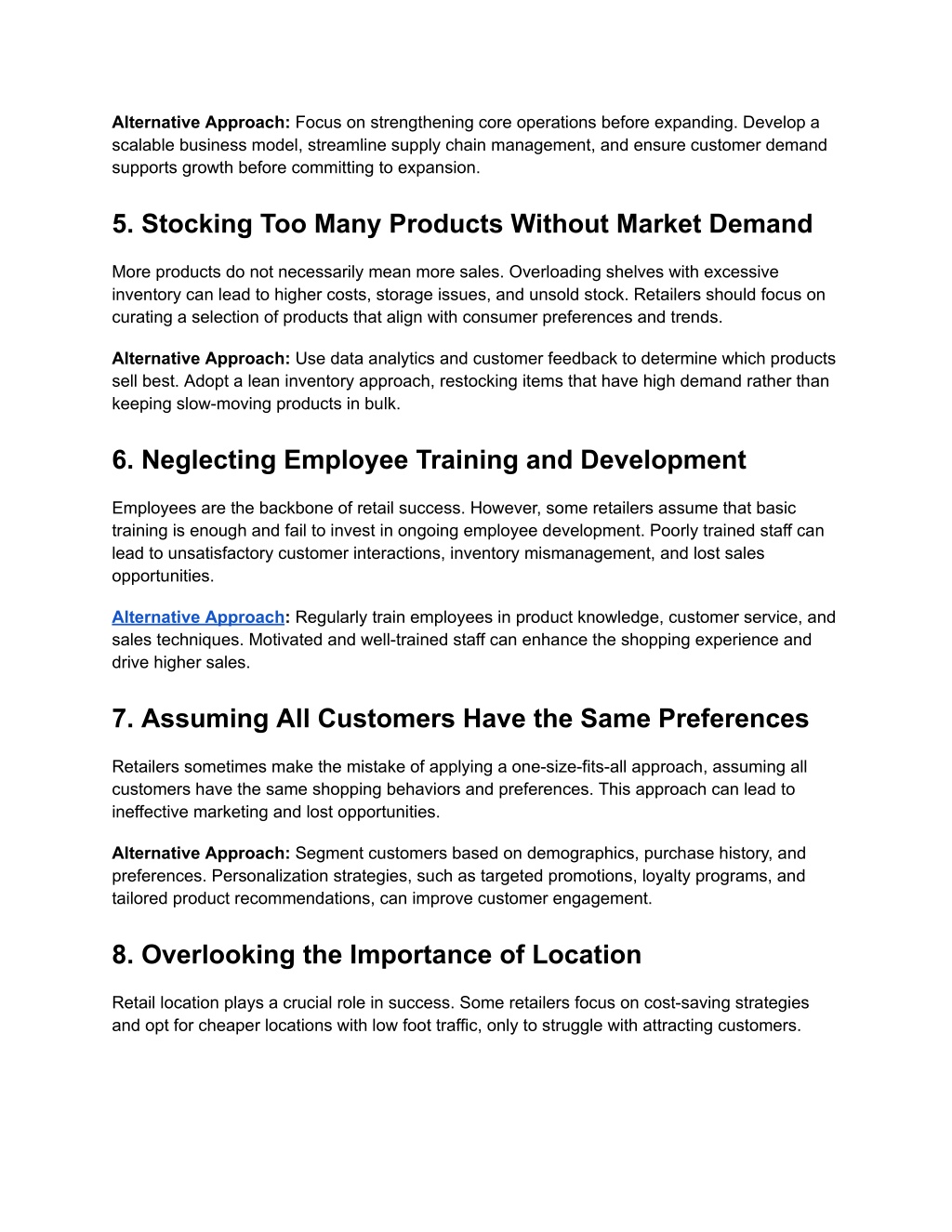 Alternative Approach: Focus on strengthening core operations before expanding. Develop a scalable business model, streamline supply chain management, and ensure customer demand supports growth before committing to expansion.

5. Stocking Too Many Products Without Market Demand

More products do not necessarily mean more sales. Overloading shelves with excessive inventory can lead to higher costs, storage issues, and unsold stock. Retailers should focus on curating a selection of products that align with consumer preferences and trends.

Alternative Approach: Use data analytics and customer feedback to determine which products sell best. Adopt a lean inventory approach, restocking items that have high demand rather than keeping slow-moving products in bulk.

6. Neglecting Employee Training and Development

Employees are the backbone of retail success. However, some retailers assume that basic training is enough and fail to invest in ongoing employee development. Poorly trained staff can lead to unsatisfactory customer interactions, inventory mismanagement, and lost sales opportunities.

Alternative Approach: Regularly train employees in product knowledge, customer service, and sales techniques. Motivated and well-trained staff can enhance the shopping experience and drive higher sales.

7. Assuming All Customers Have the Same Preferences

Retailers sometimes make the mistake of applying a one-size-fits-all approach, assuming all customers have the same shopping behaviors and preferences. This approach can lead to ineffective marketing and lost opportunities.

Alternative Approach: Segment customers based on demographics, purchase history, and preferences. Personalization strategies, such as targeted promotions, loyalty programs, and tailored product recommendations, can improve customer engagement.

8. Overlooking the Importance of Location

Retail location plays a crucial role in success. Some retailers focus on cost-saving strategies and opt for cheaper locations with low foot traffic, only to struggle with attracting customers.